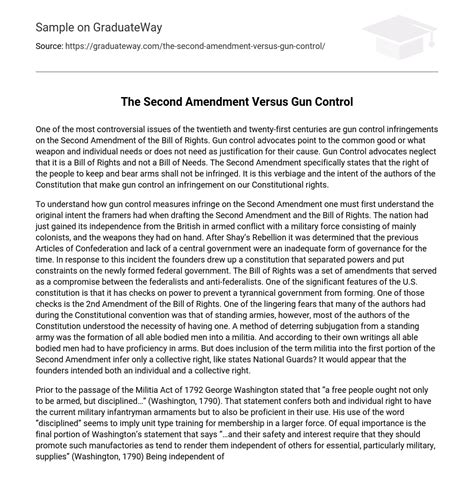 Sample on GraduateWay

Source: https://graduateway.com/the-second-amendment-versus-gun-control/

The Second Amendment Versus Gun Control

One of the most controversial issues of the twentieth and twenty-first centuries are gun control infringements on the Second Amendment of the Bill of Rights. Gun control advocates point to the common good or what weapon and individual needs or does not need as justification for their cause. Gun Control advocates neglect that it is a Bill of Rights and not a Bill of Needs. The Second Amendment specifically states that the right of the people to keep and bear arms shall not be infringed. It is this verbiage and the intent of the authors of the Constitution that make gun control an infringement on our Constitutional rights.

To understand how gun control measures infringe on the Second Amendment one must first understand the original intent the framers had when drafting the Second Amendment and the Bill of Rights. The nation had just gained its independence from the British in armed conflict with a military force consisting of mainly colonists, and the weapons they had on hand. After Shay's Rebellion it was determined that the previous Articles of Confederation and lack of a central government were an inadequate form of governance for the time. In response to this incident the founders drew up a constitution that separated powers and put constraints on the newly formed federal government. The Bill of Rights was a set of amendments that served as a compromise between the federalists and anti-federalists. One of the significant features of the U.S. constitution is that it has checks on power to prevent a tyrannical government from forming. One of those checks is the 2nd Amendment of the Bill of Rights. One of the lingering fears that many of the authors had during the Constitutional convention was that of standing armies, however, most of the authors of the Constitution understood the necessity of having one. A method of deterring subjugation from a standing army was the formation of all able bodied men into a militia. And according to their own writings all able bodied men had to have proficiency in arms. But does inclusion of the term militia into the first portion of the Second Amendment infer only a collective right, like states National Guards? It would appear that the founders intended both an individual and a collective right.

Prior to the passage of the Militia Act of 1792 George Washington stated that "a free people ought not only to be armed, but disciplined…" (Washington, 1790). That statement confers both and individual right to have the current military infantryman armaments but to also be proficient in their use. His use of the word "disciplined" seems to imply unit type training for membership in a larger force. Of equal importance is the final portion of Washington's statement that says "…and their safety and interest require that they should promote such manufactories as tend to render them independent of others for essential, particularly military, supplies" (Washington, 1790) Being independent of